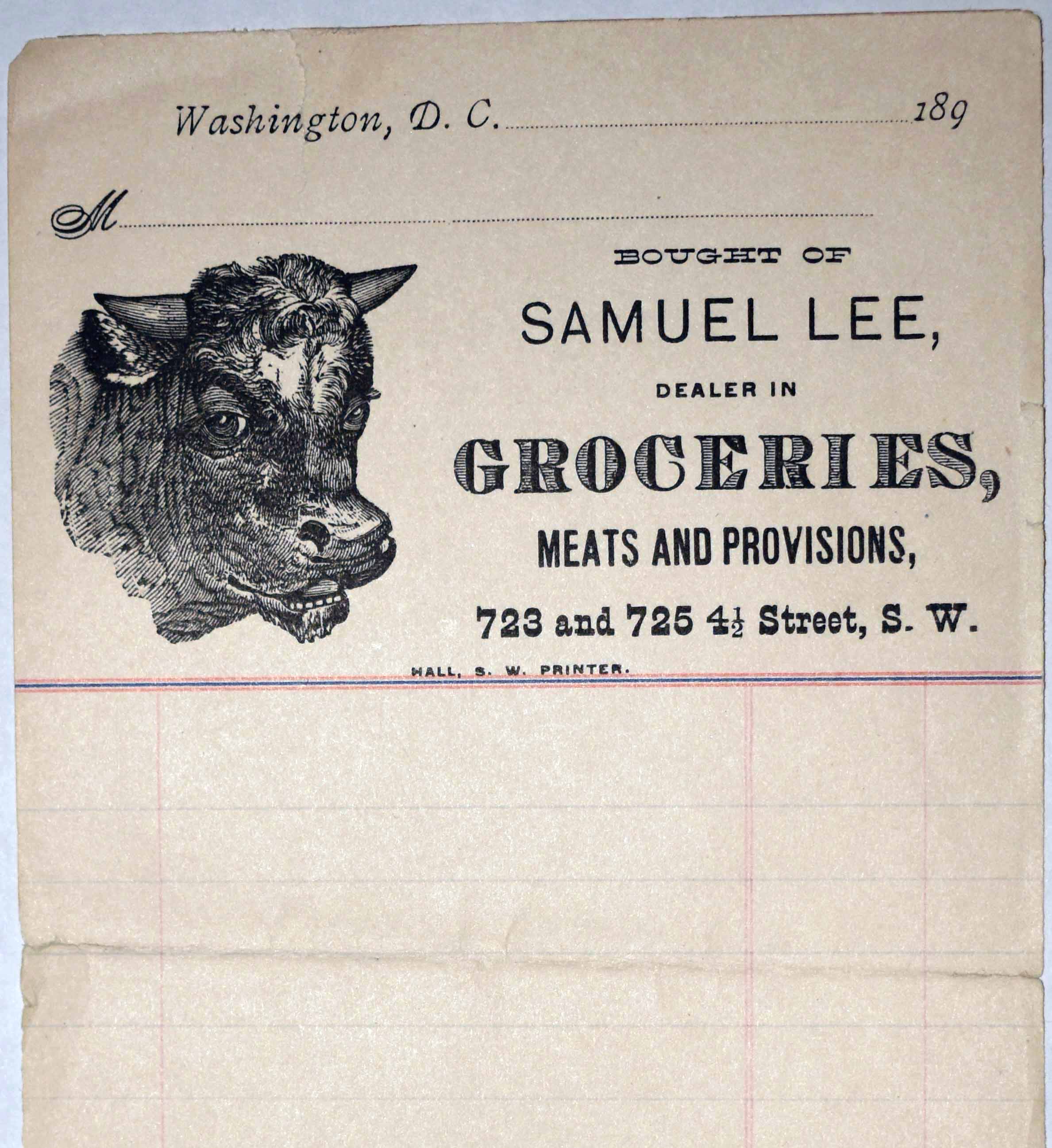 Washington, D. C. ____ 189

M ____

BOUGHT OF

SAMUEL LEE,

DEALER IN

GROCERIES,

MEATS AND PROVISIONS,

723 and 725 $4\frac{1}{2}$ Street, S. W.

HALL, S. W. PRINTER.